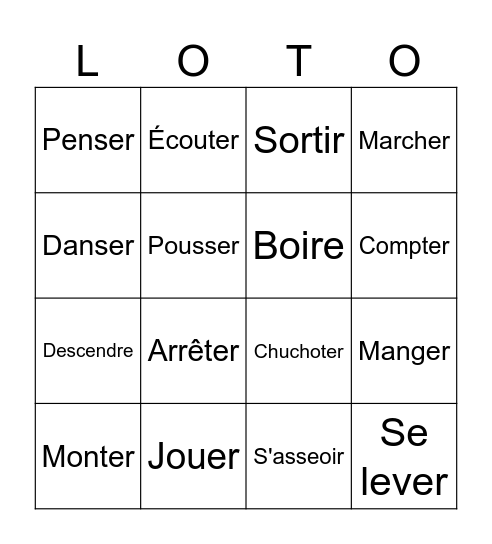 | L | O | T | O |
|---|---|---|---|
| Penser | Écouter | Sortir | Marcher |
| Danser | Pousser | Boire | Compter |
| Descendre | Arrêter | Chuchoter | Manger |
| Monter | Jouer | S'asseoir | Se lever |